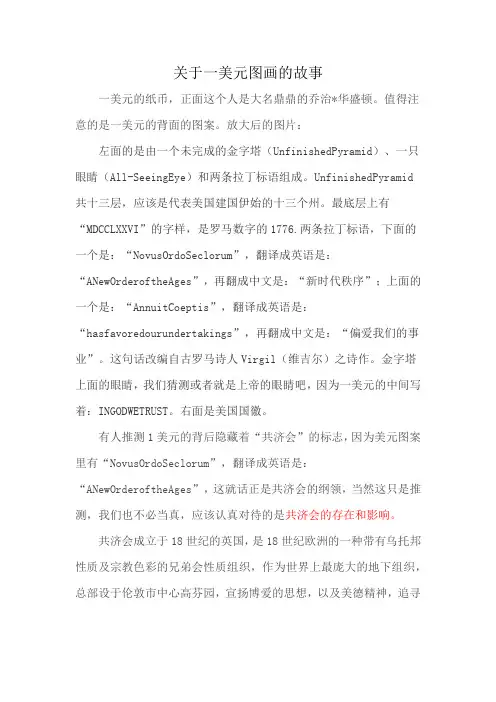 关于一美元图画的故事

一美元的纸币，正面这个人是大名鼎鼎的乔治*华盛顿。值得注意的是一美元的背面的图案。放大后的图片：

左面的是由一个未完成的金字塔（UnfinishedPyramid）、一只眼睛（All-SeeingEye）和两条拉丁标语组成。UnfinishedPyramid共十三层，应该是代表美国建国伊始的十三个州。最底层上有“MDCCLXXVI”的字样，是罗马数字的1776.两条拉丁标语，下面的一个是：“NovusOrdoSeclorum”，翻译成英语是：“ANewOrderoftheAges”，再翻成中文是：“新时代秩序”；上面的一个是：“AnnuitCoeptis”，翻译成英语是：“hasfavoredourundertakings”，再翻成中文是：“偏爱我们的事业”。这句话改编自古罗马诗人Virgil（维吉尔）之诗作。金字塔上面的眼睛，我们猜测或者就是上帝的眼睛吧，因为一美元的中间写着：INGODWETRUST。右面是美国国徽。

有人推测1美元的背后隐藏着“共济会”的标志，因为美元图案里有“NovusOrdoSeclorum”，翻译成英语是：“ANewOrderoftheAges”，这就话正是共济会的纲领，当然这只是推测，我们也不必当真，应该认真对待的是共济会的存在和影响。

共济会成立于18世纪的英国，是18世纪欧洲的一种带有乌托邦性质及宗教色彩的兄弟会性质组织，作为世界上最庞大的地下组织，总部设于伦敦市中心高芬园，宣扬博爱的思想，以及美德精神，追寻